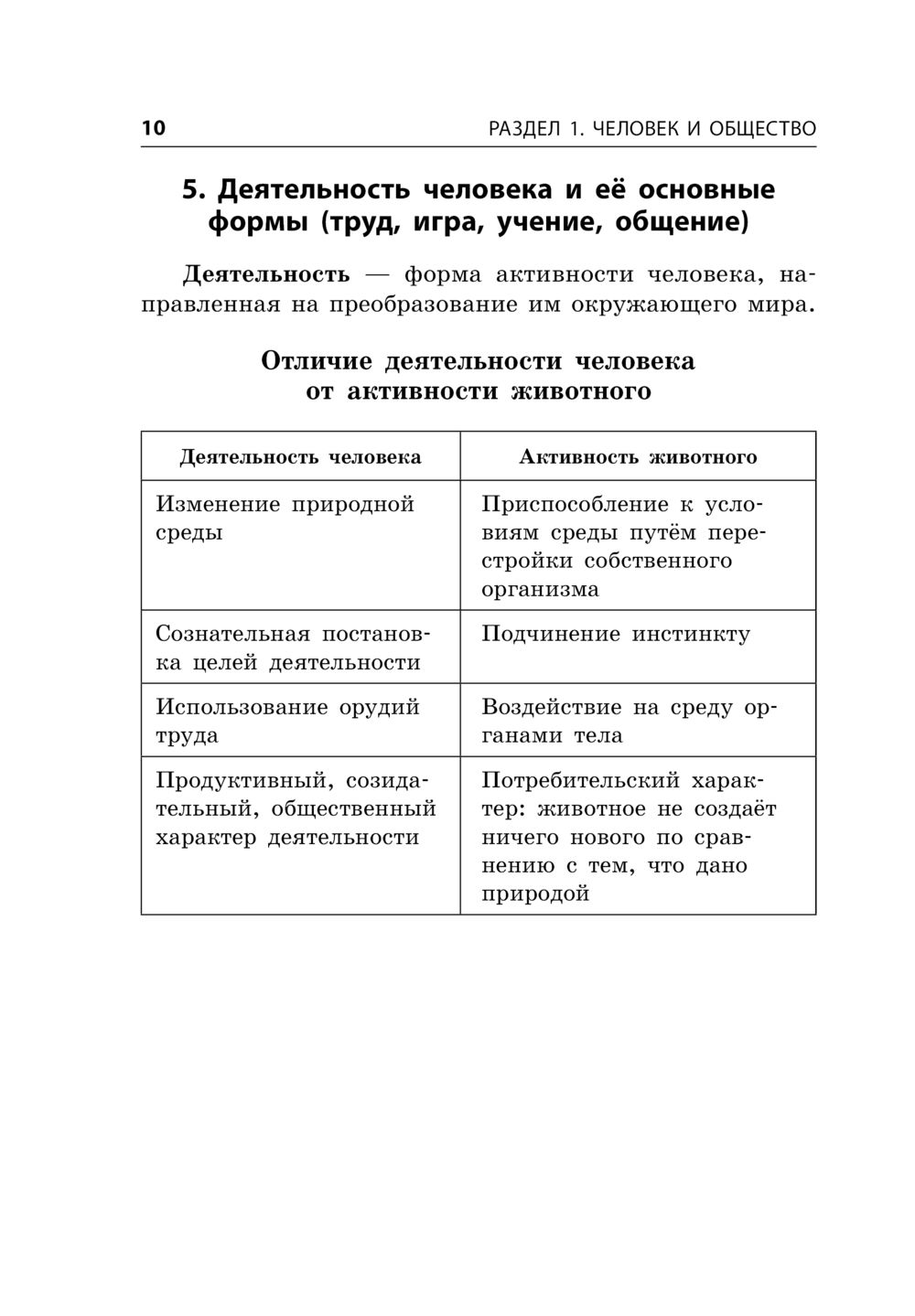 10 РАЗДЕЛ 1. ЧЕЛОВЕК И ОБЩЕСТВО

5. Деятельность человека и её основные формы (труд, игра, учение, общение)

Деятельность — форма активности человека, направленная на преобразование им окружающего мира.

Отличие деятельности человека от активности животного

| Деятельность человека | Активность животного |
|---|---|
| Изменение природной среды | Приспособление к условиям среды путём перестройки собственного организма |
| Сознательная постановка целей деятельности | Подчинение инстинкту |
| Использование орудий труда | Воздействие на среду органами тела |
| Продуктивный, созидательный, общественный характер деятельности | Потребительский характер: животное не создаёт ничего нового по сравнению с тем, что дано природой |